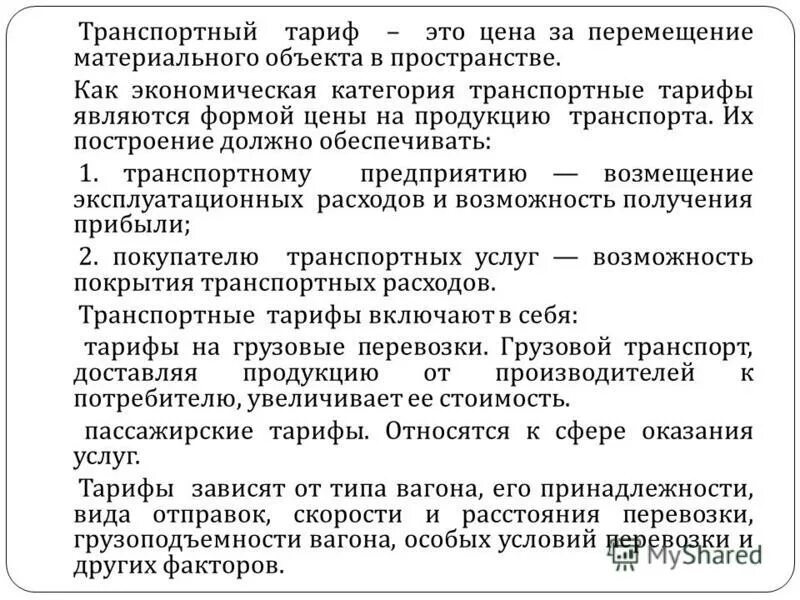 Транспортный тариф – это цена за перемещение материального объекта в пространстве.

Как экономическая категория транспортные тарифы являются формой цены на продукцию транспорта. Их построение должно обеспечивать:

1. транспортному предприятию — возмещение эксплуатационных расходов и возможность получения прибыли;

2. покупателю транспортных услуг — возможность покрытия транспортных расходов.

Транспортные тарифы включают в себя:

тарифы на грузовые перевозки. Грузовой транспорт, доставляя продукцию от производителей к потребителю, увеличивает ее стоимость.

пассажирские тарифы. Относятся к сфере оказания услуг.

Тарифы зависят от типа вагона, его принадлежности, вида отправок, скорости и расстояния перевозки, грузоподъемности вагона, особых условий перевозки и других факторов.

MyShared